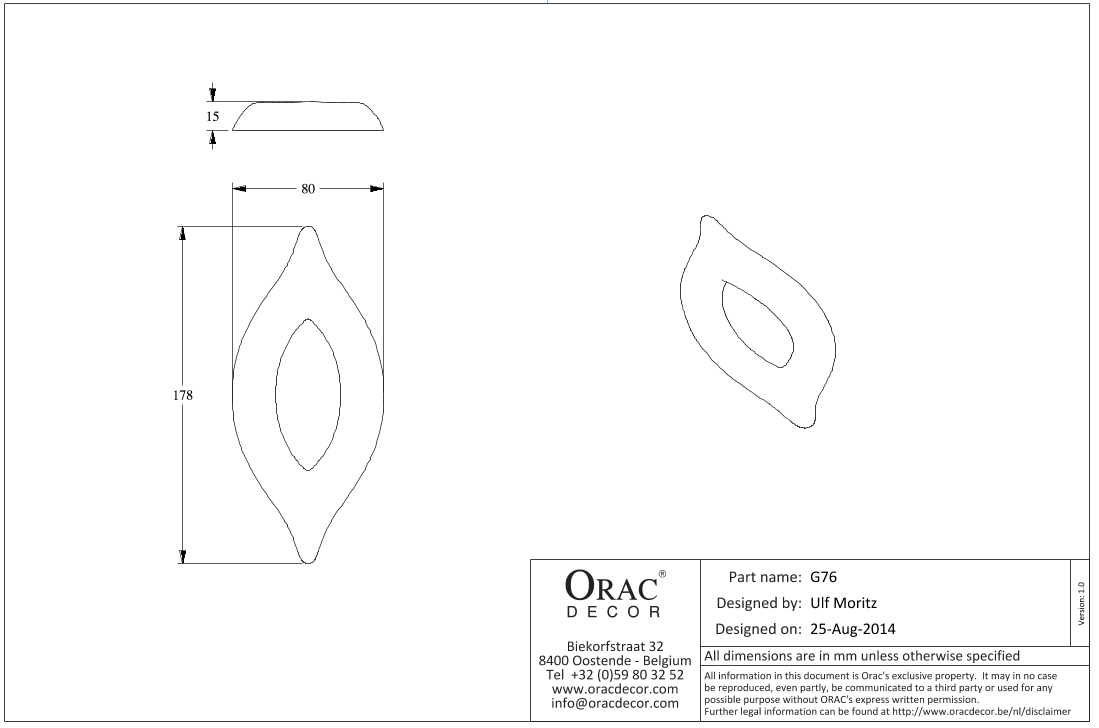 15

80

178

ORAC®
DECOR

Biekorfstraat 32
8400 Oostende - Belgium
Tel +32 (0)59 80 32 52
www.oracdecor.com
info@oracdecor.com

Part name: G76
Designed by: Ulf Moritz
Designed on: 25-Aug-2014

Version: 1.0

All dimensions are in mm unless otherwise specified

All information in this document is Orac's exclusive property. It may in no case be reproduced, even partly, be communicated to a third party or used for any possible purpose without ORAC's express written permission.
Further legal information can be found at http://www.oracdecor.be/nl/disclaimer